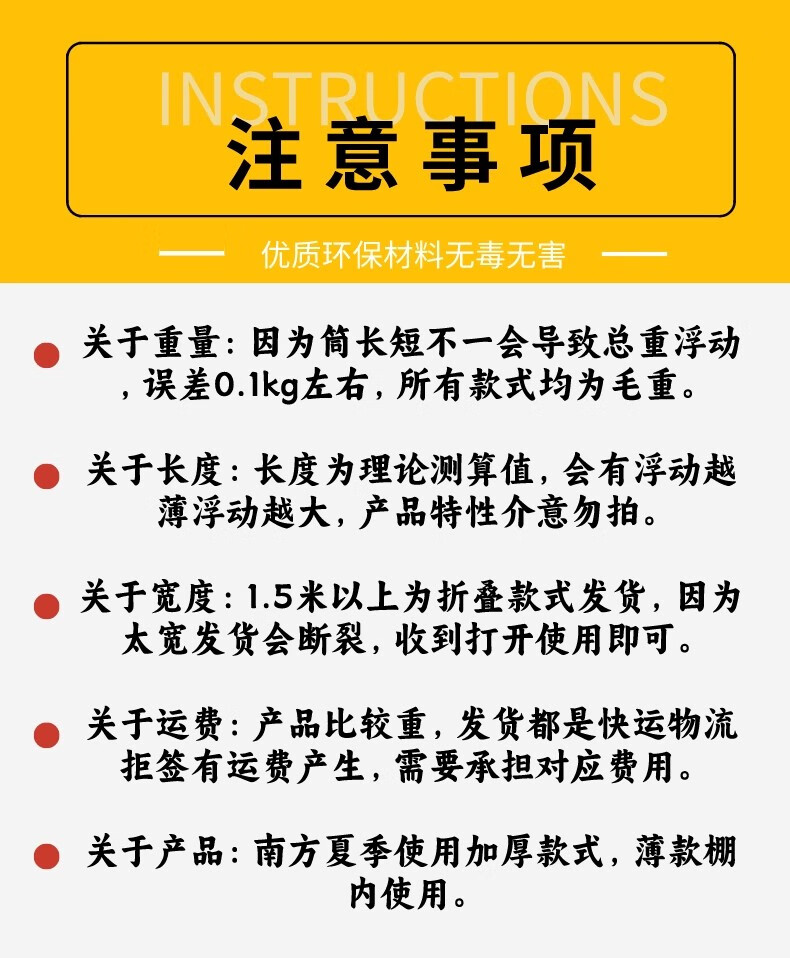 INSTRUCTIONS
注意事项

优质环保材料无毒无害

关于重量：因为筒长短不一会导致总重浮动，误差0.1kg左右，所有款式均为毛重。

关于长度：长度为理论测算值，会有浮动越薄浮动越大，产品特性介意勿拍。

关于宽度：1.5米以上为折叠款式发货，因为太宽发货会断裂，收到打开使用即可。

关于运费：产品比较重，发货都是快运物流拒签有运费产生，需要承担对应费用。

关于产品：南方夏季使用加厚款式，薄款棚内使用。